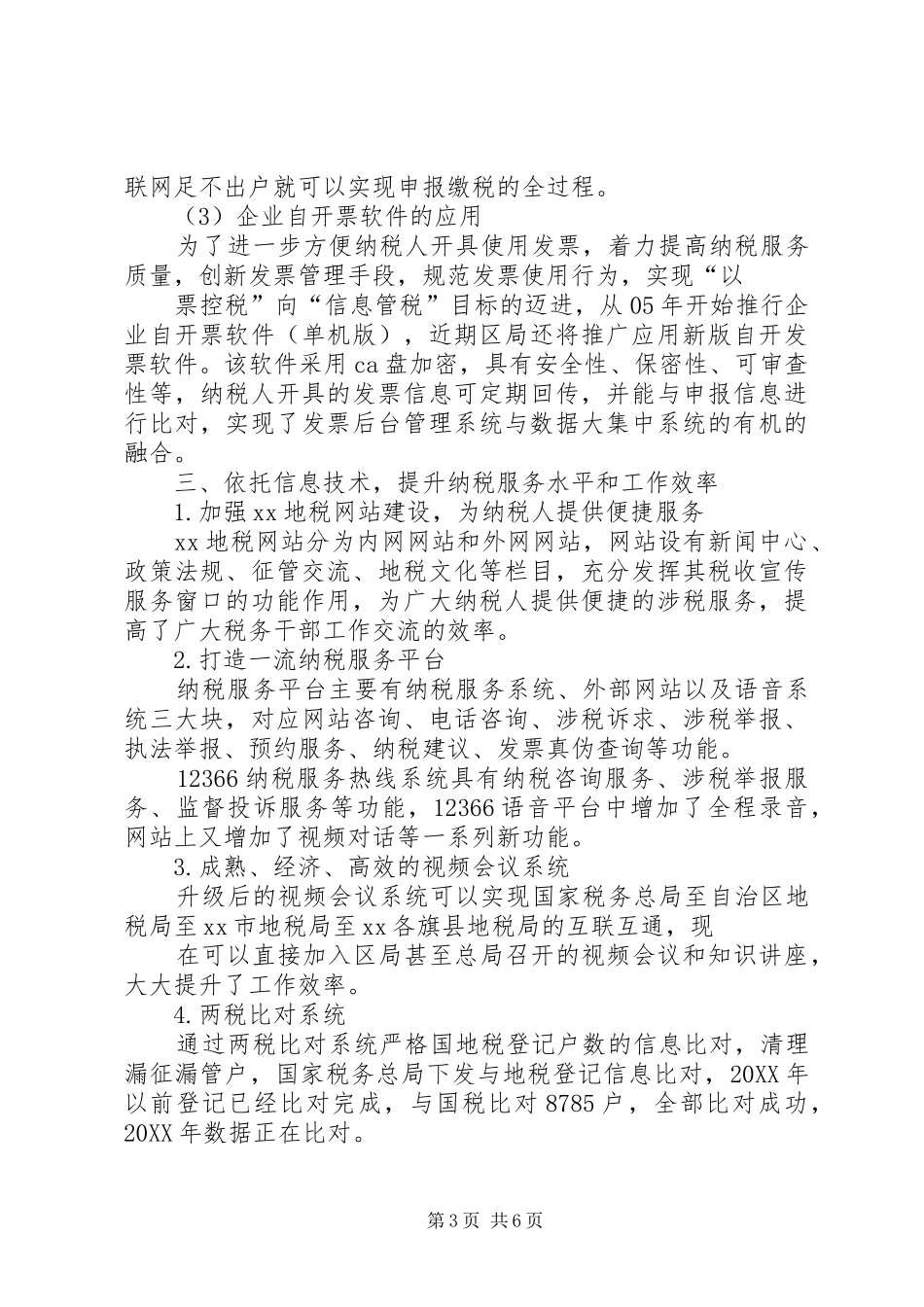 联网足不出户就可以实现申报缴税的全过程。

（3）企业自开票软件的应用

为了进一步方便纳税人开具使用发票，着力提高纳税服务质量，创新发票管理手段，规范发票使用行为，实现“以

票控税”向“信息管税”目标的迈进，从05年开始推行企业自开票软件（单机版），近期区局还将推广应用新版自开发票软件。该软件采用ca盘加密，具有安全性、保密性、可审查性等，纳税人开具的发票信息可定期回传，并能与申报信息进行比对，实现了发票后台管理系统与数据大集中系统的有机的融合。

三、依托信息技术，提升纳税服务水平和工作效率

1.加强xx地税网站建设，为纳税人提供便捷服务

xx地税网站分为内网网站和外网网站，网站设有新闻中心、政策法规、征管交流、地税文化等栏目，充分发挥其税收宣传服务窗口的功能作用，为广大纳税人提供便捷的涉税服务，提高了广大税务干部工作交流的效率。

2.打造一流纳税服务平台

纳税服务平台主要有纳税服务系统、外部网站以及语音系统三大块，对应网站咨询、电话咨询、涉税诉求、涉税举报、执法举报、预约服务、纳税建议、发票真伪查询等功能。

12366纳税服务热线系统具有纳税咨询服务、涉税举报服务、监督投诉服务等功能，12366语音平台中增加了全程录音，网站上又增加了视频对话等一系列新功能。

3.成熟、经济、高效的视频会议系统

升级后的视频会议系统可以实现国家税务总局至自治区地税局至xx市地税局至xx各旗县地税局的互联互通，现

在可以直接加入区局甚至总局召开的视频会议和知识讲座，大大提升了工作效率。

4.两税比对系统

通过两税比对系统严格国地税登记户数的信息比对，清理漏征漏管户，国家税务总局下发与地税登记信息比对，20XX年以前登记已经比对完成，与国税比对8785户，全部比对成功，20XX年数据正在比对。

第3页 共6页